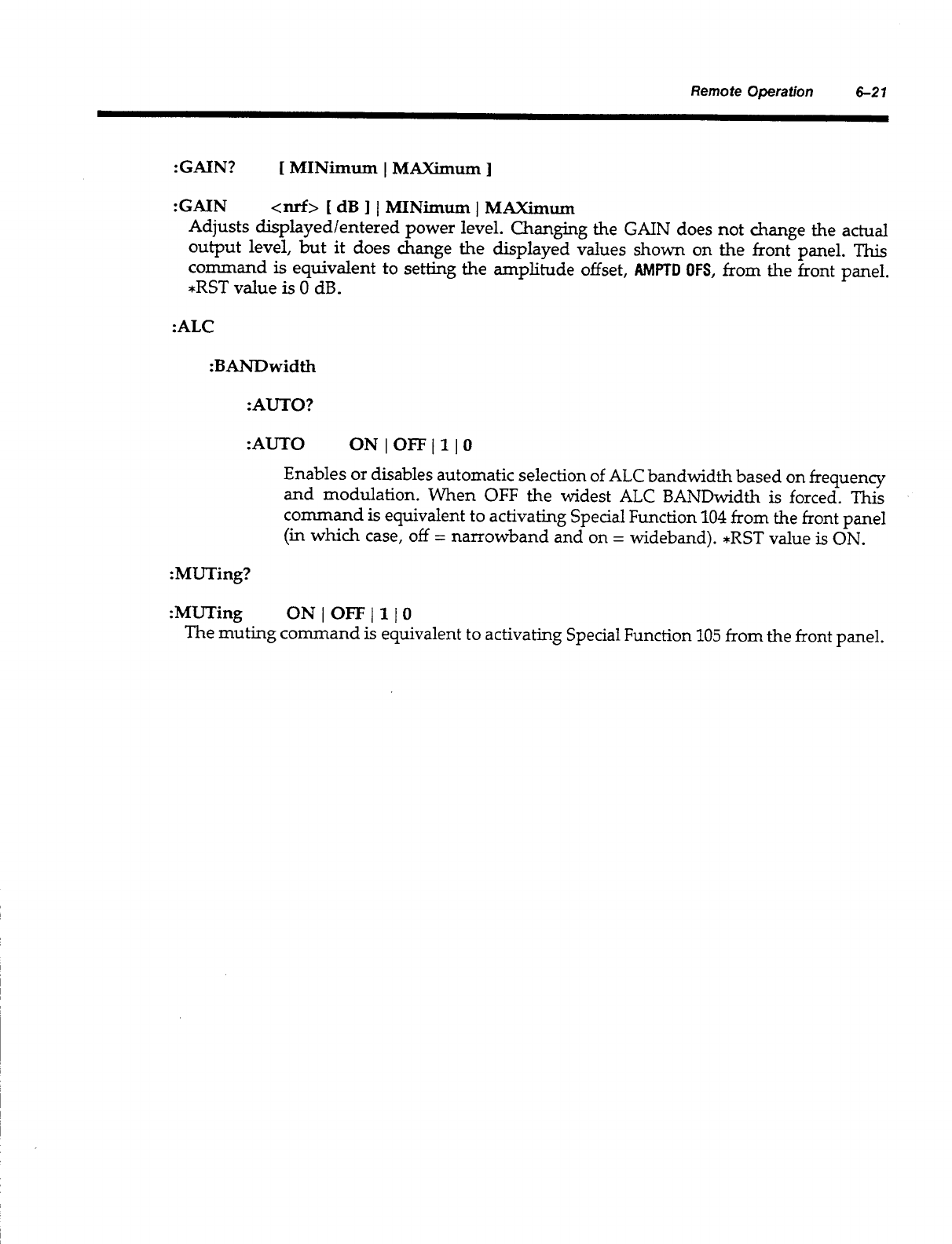 Remote Operation 6–21

:GAIN? [ MINimum | MAXimum ]

:GAIN <nrf> [ dB ] | MINimum | MAXimum
Adjusts displayed/entered power level. Changing the GAIN does not change the actual output level, but it does change the displayed values shown on the front panel. This command is equivalent to setting the amplitude offset, AMPTD OFS, from the front panel. *RST value is 0 dB.

:ALC

:BANDwidth

:AUTO?

:AUTO ON | OFF | 1 | 0

Enables or disables automatic selection of ALC bandwidth based on frequency and modulation. When OFF the widest ALC BANDwidth is forced. This command is equivalent to activating Special Function 104 from the front panel (in which case, off = narrowband and on = wideband). *RST value is ON.

:MUTing?

:MUTing ON | OFF | 1 | 0
The muting command is equivalent to activating Special Function 105 from the front panel.